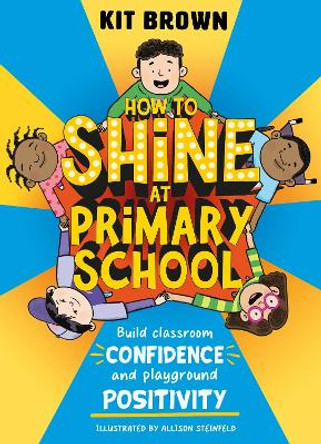 KIT BROWN

HOW TO
SHINE
AT
PRIMARY
SCHOOL

Build classroom
CONFIDENCE
and playground
POSITIVITY

ILLUSTRATED BY ALLISON STEINFELD